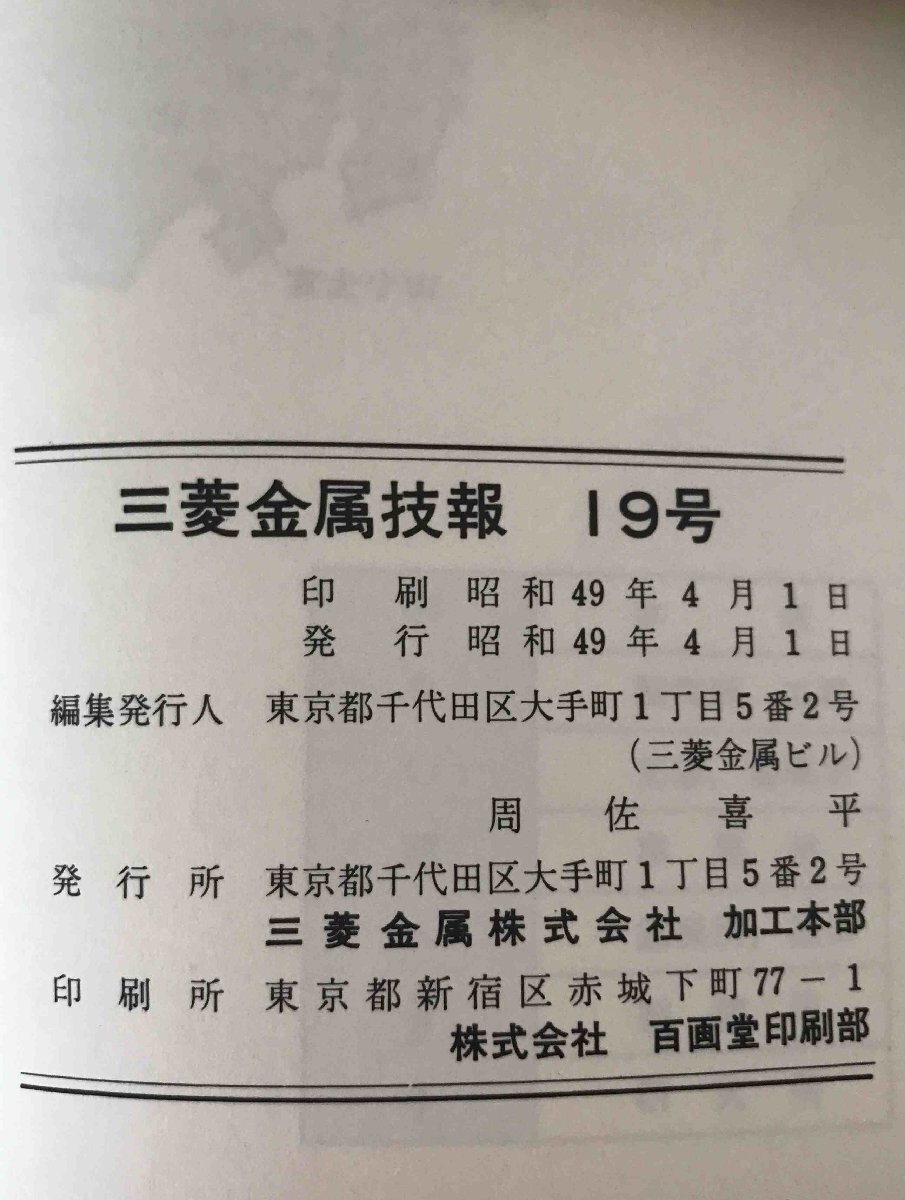 三菱金属技報 19号

印刷 昭和49年4月1日
発行 昭和49年4月1日

編集発行人 東京都千代田区大手町1丁目5番2号
(三菱金属ビル)
周佐喜平

発行所 東京都千代田区大手町1丁目5番2号
三菱金属株式会社 加工本部

印刷所 東京都新宿区赤城下町77－1
株式会社 百画堂印刷部